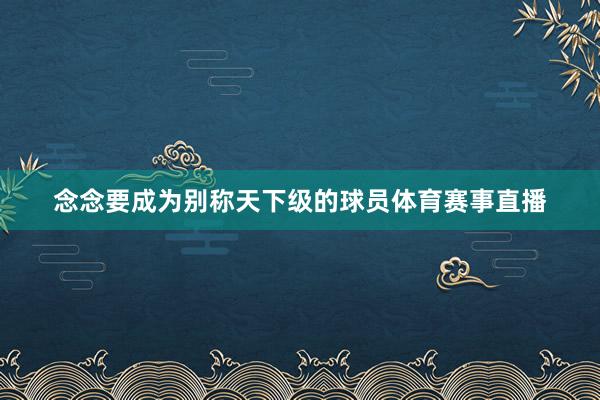 念念要成为别称天下级的球员体育赛事直播